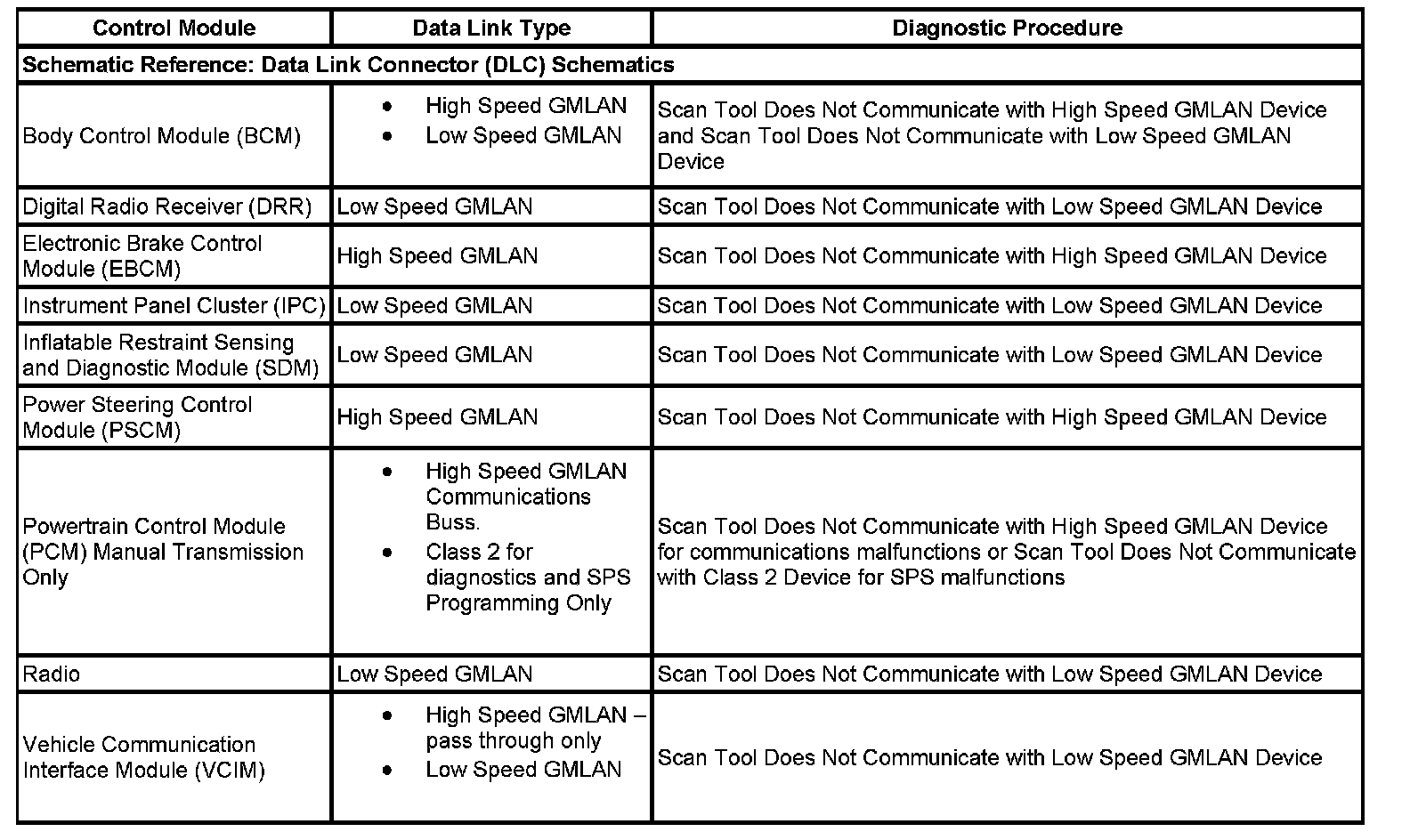 | Control Module | Data Link Type | Diagnostic Procedure |
|---|---|---|
| Schematic Reference: Data Link Connector (DLC) Schematics | | |
| Body Control Module (BCM) | • High Speed GMLAN • Low Speed GMLAN | Scan Tool Does Not Communicate with High Speed GMLAN Device and Scan Tool Does Not Communicate with Low Speed GMLAN Device |
| Digital Radio Receiver (DRR) | Low Speed GMLAN | Scan Tool Does Not Communicate with Low Speed GMLAN Device |
| Electronic Brake Control Module (EBCM) | High Speed GMLAN | Scan Tool Does Not Communicate with High Speed GMLAN Device |
| Instrument Panel Cluster (IPC) | Low Speed GMLAN | Scan Tool Does Not Communicate with Low Speed GMLAN Device |
| Inflatable Restraint Sensing and Diagnostic Module (SDM) | Low Speed GMLAN | Scan Tool Does Not Communicate with Low Speed GMLAN Device |
| Power Steering Control Module (PSCM) | High Speed GMLAN | Scan Tool Does Not Communicate with High Speed GMLAN Device |
| Powertrain Control Module (PCM) Manual Transmission Only | • High Speed GMLAN Communications Buss. • Class 2 for diagnostics and SPS Programming Only | Scan Tool Does Not Communicate with High Speed GMLAN Device for communications malfunctions or Scan Tool Does Not Communicate with Class 2 Device for SPS malfunctions |
| Radio | Low Speed GMLAN | Scan Tool Does Not Communicate with Low Speed GMLAN Device |
| Vehicle Communication Interface Module (VCIM) | • High Speed GMLAN – pass through only • Low Speed GMLAN | Scan Tool Does Not Communicate with Low Speed GMLAN Device |